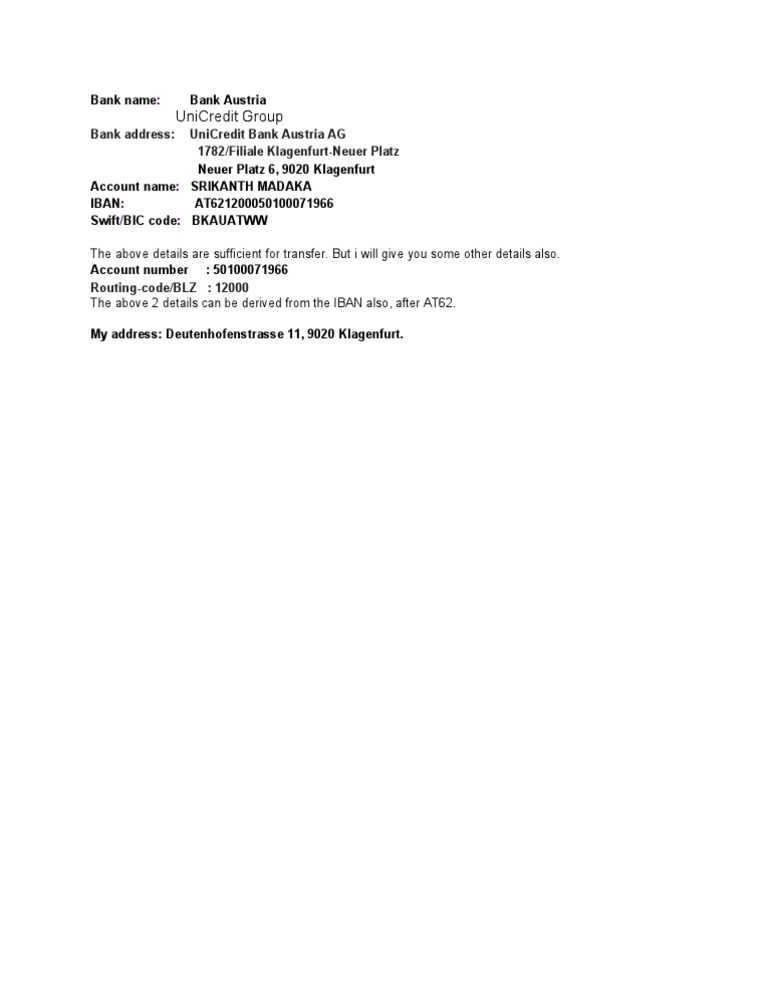 Bank name: Bank Austria
UniCredit Group
Bank address: UniCredit Bank Austria AG
1782/Filiale Klagenfurt-Neuer Platz
Neuer Platz 6, 9020 Klagenfurt
Account name: SRIKANTH MADAKA
IBAN: AT621200050100071966
Swift/BIC code: BKAUATWW

The above details are sufficient for transfer. But i will give you some other details also.
Account number : 50100071966
Routing-code/BLZ : 12000
The above 2 details can be derived from the IBAN also, after AT62.

My address: Deutenhofenstrasse 11, 9020 Klagenfurt.